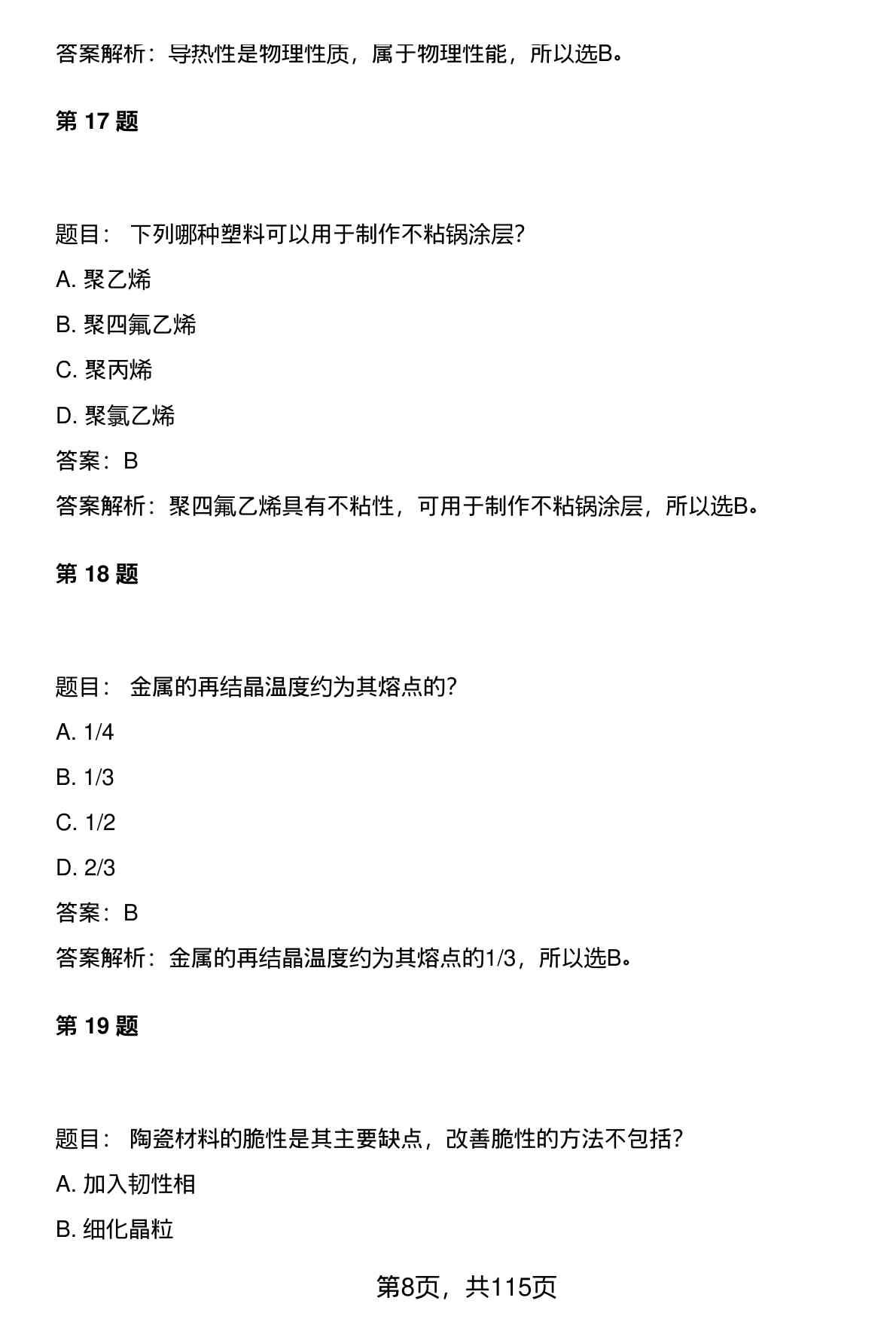 答案解析：导热性是物理性质，属于物理性能，所以选B。

第 17 题

题目： 下列哪种塑料可以用于制作不粘锅涂层?

A. 聚乙烯

B. 聚四氟乙烯

C. 聚丙烯

D. 聚氯乙烯

答案：B

答案解析：聚四氟乙烯具有不粘性，可用于制作不粘锅涂层，所以选B。

第 18 题

题目： 金属的再结晶温度约为其熔点的?

A. 1/4

B. 1/3

C. 1/2

D. 2/3

答案：B

答案解析：金属的再结晶温度约为其熔点的1/3，所以选B。

第 19 题

题目： 陶瓷材料的脆性是其主要缺点，改善脆性的方法不包括?

A. 加入韧性相

B. 细化晶粒

第8页，共115页